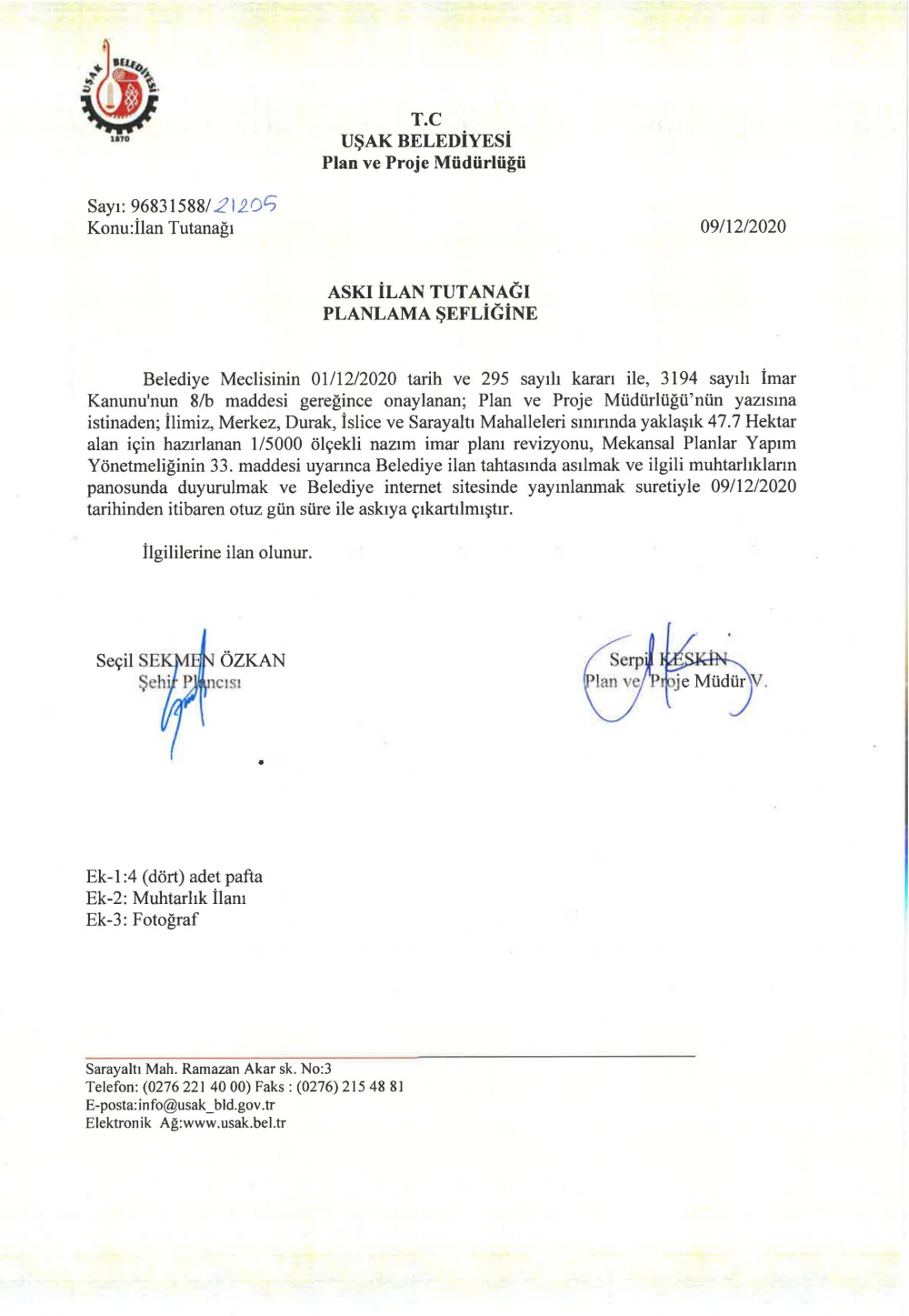 UŞAK BELEDİYESİ
1870

T.C
UŞAK BELEDİYESİ
Plan ve Proje Müdürlüğü

Sayı: 96831588/21205
Konu:İlan Tutanağı

09/12/2020

ASKI İLAN TUTANAĞI
PLANLAMA ŞEFLİĞİNE

Belediye Meclisinin 01/12/2020 tarih ve 295 sayılı kararı ile, 3194 sayılı İmar Kanunu'nun 8/b maddesi gereğince onaylanan; Plan ve Proje Müdürlüğü'nün yazısına istinaden; İlimiz, Merkez, Durak, İslice ve Sarayaltı Mahalleleri sınırında yaklaşık 47.7 Hektar alan için hazırlanan 1/5000 ölçekli nazım imar planı revizyonu, Mekansal Planlar Yapım Yönetmeliğinin 33. maddesi uyarınca Belediye ilan tahtasında asılmak ve ilgili muhtarlıkların panosunda duyurulmak ve Belediye internet sitesinde yayınlanmak suretiyle 09/12/2020 tarihinden itibaren otuz gün süre ile askıya çıkartılmıştır.

İlgililerine ilan olunur.

Seçil SEKMEN ÖZKAN
Şehir Plancısı

Serpil KESKİN
Plan ve Proje Müdür V.

Ek-1:4 (dört) adet pafta
Ek-2: Muhtarlık İlanı
Ek-3: Fotoğraf

Sarayaltı Mah. Ramazan Akar sk. No:3
Telefon: (0276 221 40 00) Faks : (0276) 215 48 81
E-posta:info@usak_bld.gov.tr
Elektronik Ağ:www.usak.bel.tr